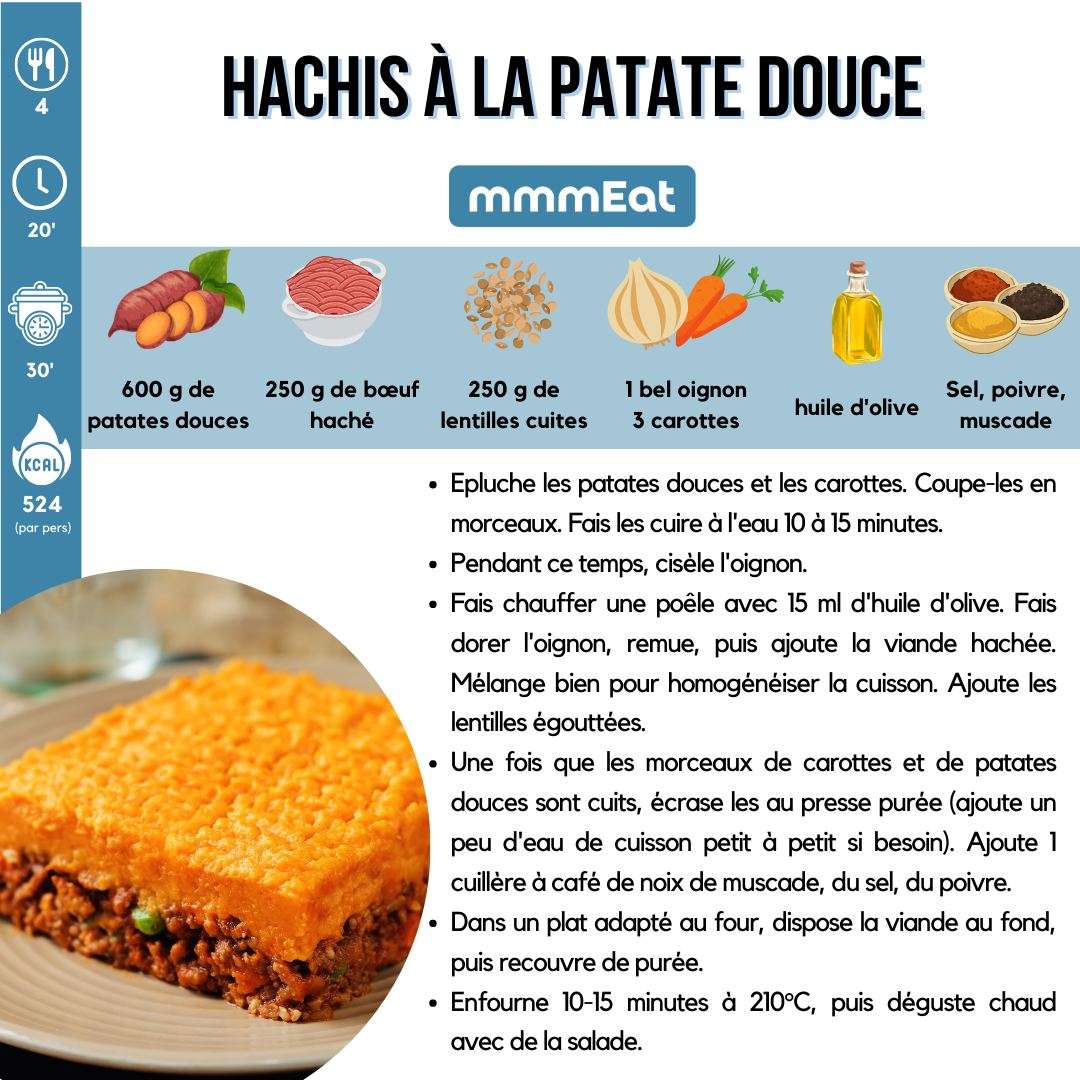 4

20'

30'

KCAL

524
(par pers)

HACHIS À LA PATATE DOUCE

mmmEat

600 g de patates douces

250 g de bœuf haché

250 g de lentilles cuites

1 bel oignon
3 carottes

huile d'olive

Sel, poivre, muscade

- Epluche les patates douces et les carottes. Coupe-les en morceaux. Fais les cuire à l'eau 10 à 15 minutes.
- Pendant ce temps, cisèle l'oignon.
- Fais chauffer une poêle avec 15 ml d'huile d'olive. Fais dorer l'oignon, remue, puis ajoute la viande hachée. Mélange bien pour homogénéiser la cuisson. Ajoute les lentilles égouttées.
- Une fois que les morceaux de carottes et de patates douces sont cuits, écrase les au presse purée (ajoute un peu d'eau de cuisson petit à petit si besoin). Ajoute 1 cuillère à café de noix de muscade, du sel, du poivre.
- Dans un plat adapté au four, dispose la viande au fond, puis recouvre de purée.
- Enfourne 10-15 minutes à 210°C, puis déguste chaud avec de la salade.